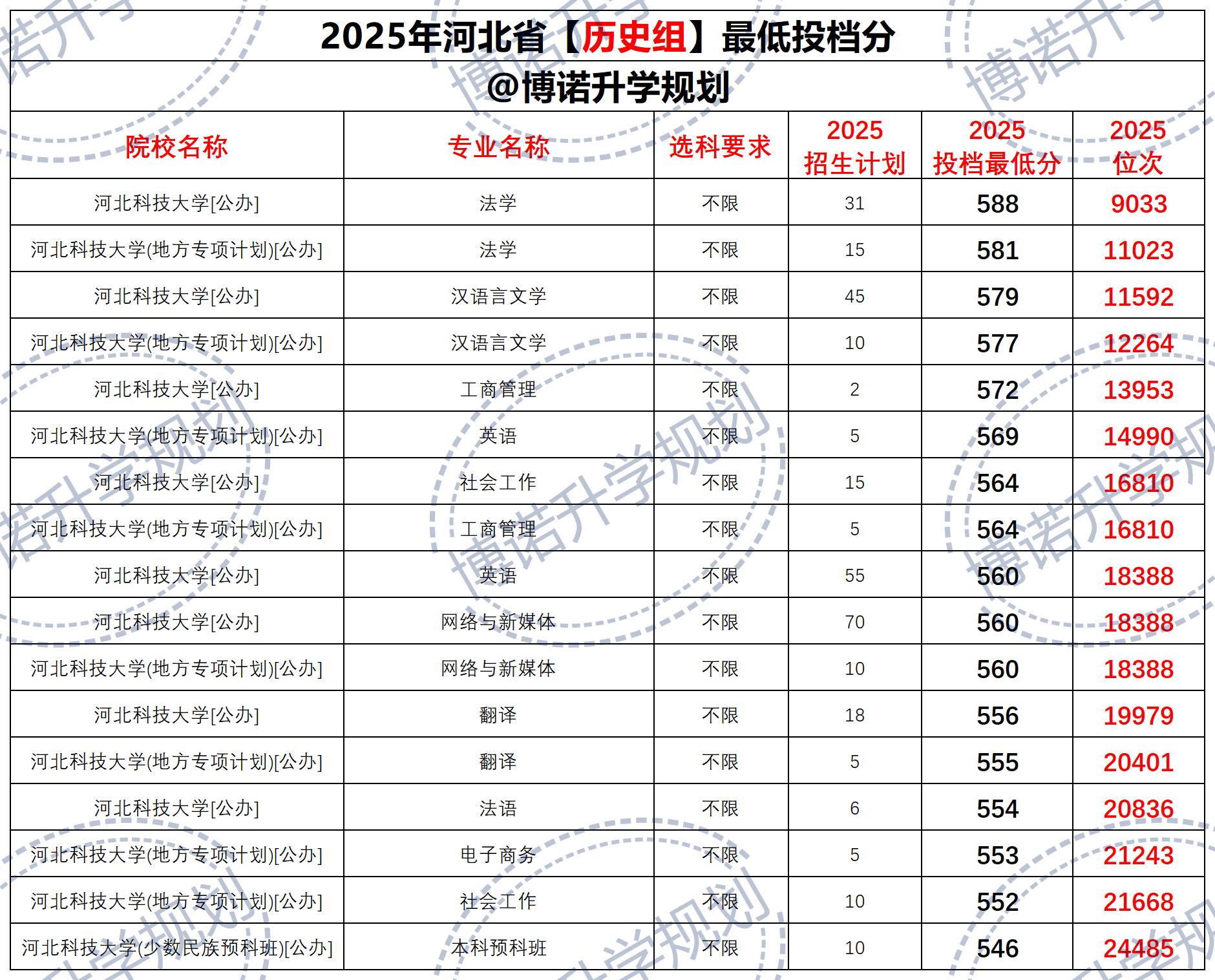 2025年河北省【历史组】最低投档分
@博诺升学规划

| 院校名称 | 专业名称 | 选科要求 | 2025 招生计划 | 2025 投档最低分 | 2025 位次 |
|---|---|---|---|---|---|
| 河北科技大学[公办] | 法学 | 不限 | 31 | 588 | 9033 |
| 河北科技大学(地方专项计划)[公办] | 法学 | 不限 | 15 | 581 | 11023 |
| 河北科技大学[公办] | 汉语言文学 | 不限 | 45 | 579 | 11592 |
| 河北科技大学(地方专项计划)[公办] | 汉语言文学 | 不限 | 10 | 577 | 12264 |
| 河北科技大学[公办] | 工商管理 | 不限 | 2 | 572 | 13953 |
| 河北科技大学(地方专项计划)[公办] | 英语 | 不限 | 5 | 569 | 14990 |
| 河北科技大学[公办] | 社会工作 | 不限 | 15 | 564 | 16810 |
| 河北科技大学(地方专项计划)[公办] | 工商管理 | 不限 | 5 | 564 | 16810 |
| 河北科技大学[公办] | 英语 | 不限 | 55 | 560 | 18388 |
| 河北科技大学[公办] | 网络与新媒体 | 不限 | 70 | 560 | 18388 |
| 河北科技大学(地方专项计划)[公办] | 网络与新媒体 | 不限 | 10 | 560 | 18388 |
| 河北科技大学[公办] | 翻译 | 不限 | 18 | 556 | 19979 |
| 河北科技大学(地方专项计划)[公办] | 翻译 | 不限 | 5 | 555 | 20401 |
| 河北科技大学[公办] | 法语 | 不限 | 6 | 554 | 20836 |
| 河北科技大学(地方专项计划)[公办] | 电子商务 | 不限 | 5 | 553 | 21243 |
| 河北科技大学(地方专项计划)[公办] | 社会工作 | 不限 | 10 | 552 | 21668 |
| 河北科技大学(少数民族预科班)[公办] | 本科预科班 | 不限 | 10 | 546 | 24485 |

博诺升学规划